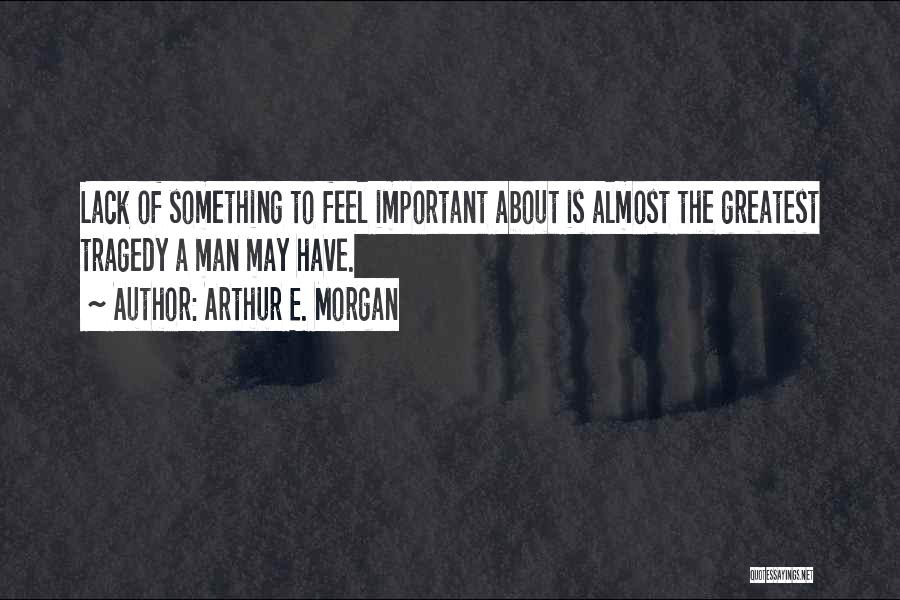 LACK OF SOMETHING TO FEEL IMPORTANT ABOUT IS ALMOST THE GREATEST TRAGEDY A MAN MAY HAVE.

~ AUTHOR: ARTHUR E. MORGAN

QUOTESSAYINGS.NET